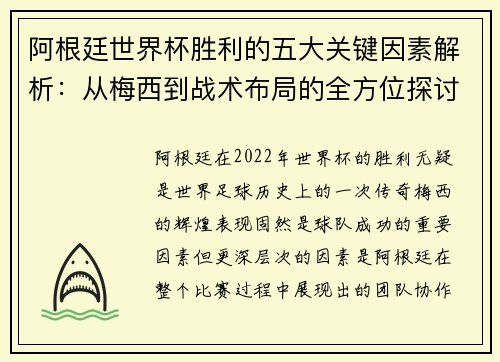 阿根廷世界杯胜利的五大关键因素解析：从梅西到战术布局的全方位探讨

阿根廷在2022年世界杯的胜利无疑是世界足球历史上的一次传奇梅西的辉煌表现固然是球队成功的重要因素但更深层次的因素是阿根廷在整个比赛过程中展现出的团队协作